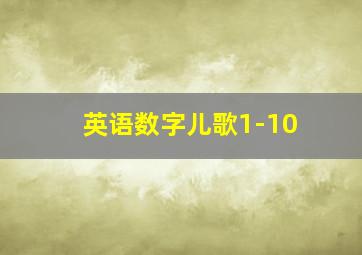 英语数字儿歌1-10